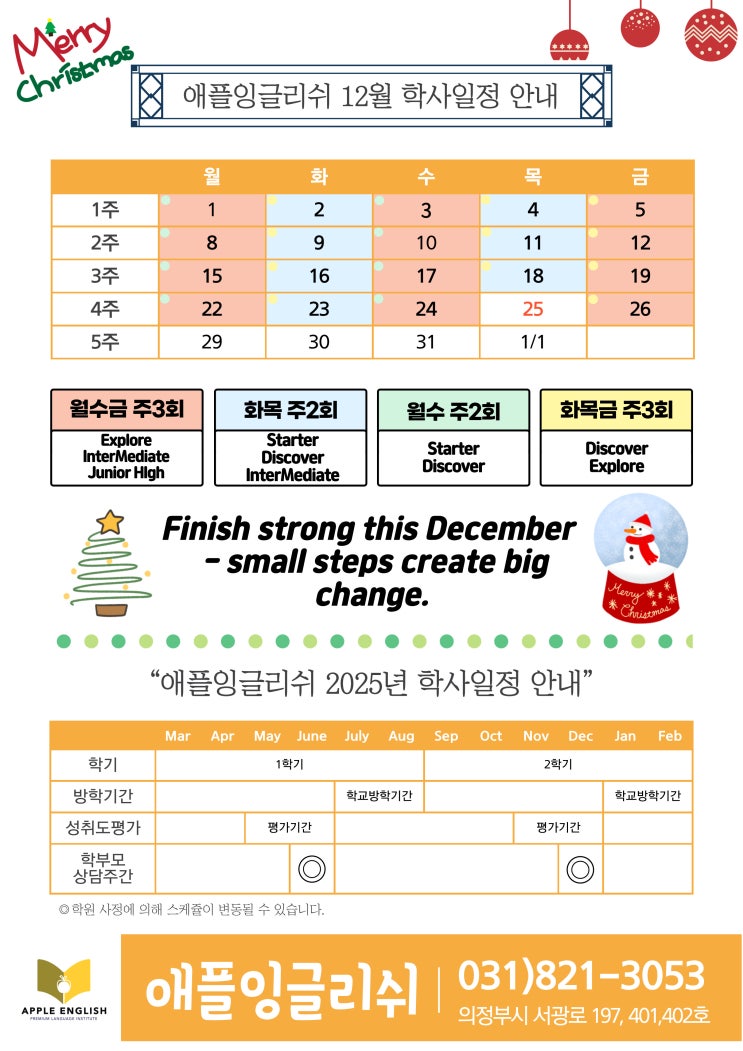 Merry Christmas

애플잉글리쉬 12월 학사일정 안내

|  | 월 | 화 | 수 | 목 | 금 |
|---|---|---|---|---|---|
| 1주 | 1 | 2 | 3 | 4 | 5 |
| 2주 | 8 | 9 | 10 | 11 | 12 |
| 3주 | 15 | 16 | 17 | 18 | 19 |
| 4주 | 22 | 23 | 24 | 25 | 26 |
| 5주 | 29 | 30 | 31 | 1/1 |  |

월수금 주3회
Explore
InterMediate
Junior HIgh

화목 주2회
Starter
Discover
InterMediate

월수 주2회
Starter
Discover

화목금 주3회
Discover
Explore

Finish strong this December - small steps create big change.

Merry Christmas

"애플잉글리쉬 2025년 학사일정 안내"

|  | Mar | Apr | May | June | July | Aug | Sep | Oct | Nov | Dec | Jan | Feb |
|---|---|---|---|---|---|---|---|---|---|---|---|---|
| 학기 | 1학기 |  |  |  |  |  | 2학기 |  |  |  |  |  |
| 방학기간 |  |  |  |  | 학교방학기간 |  |  |  |  |  | 학교방학기간 |  |
| 성취도평가 |  |  | 평가기간 |  |  |  |  |  | 평가기간 |  |  |  |
| 학부모 상담주간 |  |  |  | ◎ |  |  |  |  |  | ◎ |  |  |

◎ 학원 사정에 의해 스케쥴이 변동될 수 있습니다.

APPLE ENGLISH
PREMIUM LANGUAGE INSTITUTE

애플잉글리쉬
031)821-3053
의정부시 서광로 197, 401,402호